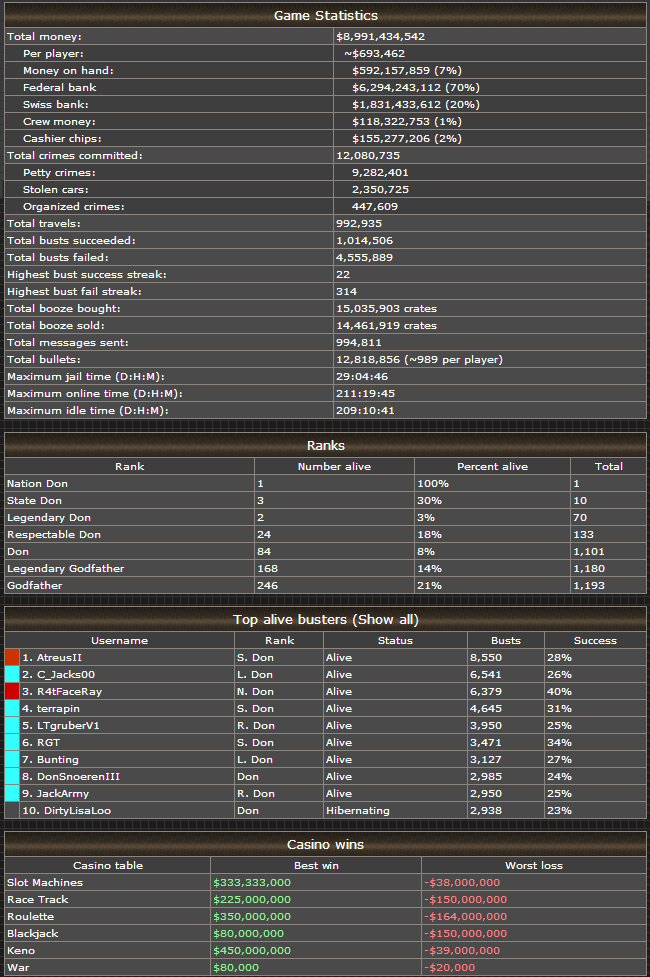 Game Statistics

| | |
|---|---|
| Total money: | $8,991,434,542 |
| Per player: | ~$693,462 |
| Money on hand: | $592,157,859 (7%) |
| Federal bank | $6,294,243,112 (70%) |
| Swiss bank: | $1,831,433,612 (20%) |
| Crew money: | $118,322,753 (1%) |
| Cashier chips: | $155,277,206 (2%) |
| Total crimes committed: | 12,080,735 |
| Petty crimes: | 9,282,401 |
| Stolen cars: | 2,350,725 |
| Organized crimes: | 447,609 |
| Total travels: | 992,935 |
| Total busts succeeded: | 1,014,506 |
| Total busts failed: | 4,555,889 |
| Highest bust success streak: | 22 |
| Highest bust fail streak: | 314 |
| Total booze bought: | 15,035,903 crates |
| Total booze sold: | 14,461,919 crates |
| Total messages sent: | 994,811 |
| Total bullets: | 12,818,856 (~989 per player) |
| Maximum jail time (D:H:M): | 29:04:46 |
| Maximum online time (D:H:M): | 211:19:45 |
| Maximum idle time (D:H:M): | 209:10:41 |

Ranks

| Rank | Number alive | Percent alive | Total |
|---|---|---|---|
| Nation Don | 1 | 100% | 1 |
| State Don | 3 | 30% | 10 |
| Legendary Don | 2 | 3% | 70 |
| Respectable Don | 24 | 18% | 133 |
| Don | 84 | 8% | 1,101 |
| Legendary Godfather | 168 | 14% | 1,180 |
| Godfather | 246 | 21% | 1,193 |

Top alive busters (Show all)

| Username | Rank | Status | Busts | Success |
|---|---|---|---|---|
| 1. AtreusII | S. Don | Alive | 8,550 | 28% |
| 2. C_Jacks00 | L. Don | Alive | 6,541 | 26% |
| 3. R4tFaceRay | N. Don | Alive | 6,379 | 40% |
| 4. terrapin | S. Don | Alive | 4,645 | 31% |
| 5. LTgruberV1 | R. Don | Alive | 3,950 | 25% |
| 6. RGT | S. Don | Alive | 3,471 | 34% |
| 7. Bunting | L. Don | Alive | 3,127 | 27% |
| 8. DonSnoerenIII | Don | Alive | 2,985 | 24% |
| 9. JackArmy | R. Don | Alive | 2,950 | 25% |
| 10. DirtyLisaLoo | Don | Hibernating | 2,938 | 23% |

Casino wins

| Casino table | Best win | Worst loss |
|---|---|---|
| Slot Machines | $333,333,000 | -$38,000,000 |
| Race Track | $225,000,000 | -$150,000,000 |
| Roulette | $350,000,000 | -$164,000,000 |
| Blackjack | $80,000,000 | -$150,000,000 |
| Keno | $450,000,000 | -$39,000,000 |
| War | $80,000 | -$20,000 |